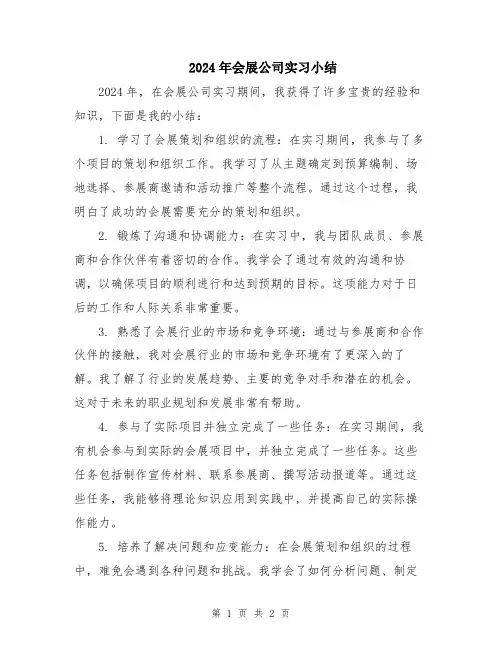 2024年会展公司实习小结

2024年，在会展公司实习期间，我获得了许多宝贵的经验和知识，下面是我的小结：

1. 学习了会展策划和组织的流程：在实习期间，我参与了多个项目的策划和组织工作。我学习了从主题确定到预算编制、场地选择、参展商邀请和活动推广等整个流程。通过这个过程，我明白了成功的会展需要充分的策划和组织。

2. 锻炼了沟通和协调能力：在实习中，我与团队成员、参展商和合作伙伴有着密切的合作。我学会了通过有效的沟通和协调，以确保项目的顺利进行和达到预期的目标。这项能力对于日后的工作和人际关系非常重要。

3. 熟悉了会展行业的市场和竞争环境：通过与参展商和合作伙伴的接触，我对会展行业的市场和竞争环境有了更深入的了解。我了解了行业的发展趋势、主要的竞争对手和潜在的机会。这对于未来的职业规划和发展非常有帮助。

4. 参与了实际项目并独立完成了一些任务：在实习期间，我有机会参与到实际的会展项目中，并独立完成了一些任务。这些任务包括制作宣传材料、联系参展商、撰写活动报道等。通过这些任务，我能够将理论知识应用到实践中，并提高自己的实际操作能力。

5. 培养了解决问题和应变能力：在会展策划和组织的过程中，难免会遇到各种问题和挑战。我学会了如何分析问题、制定

第 1 页 共 2 页